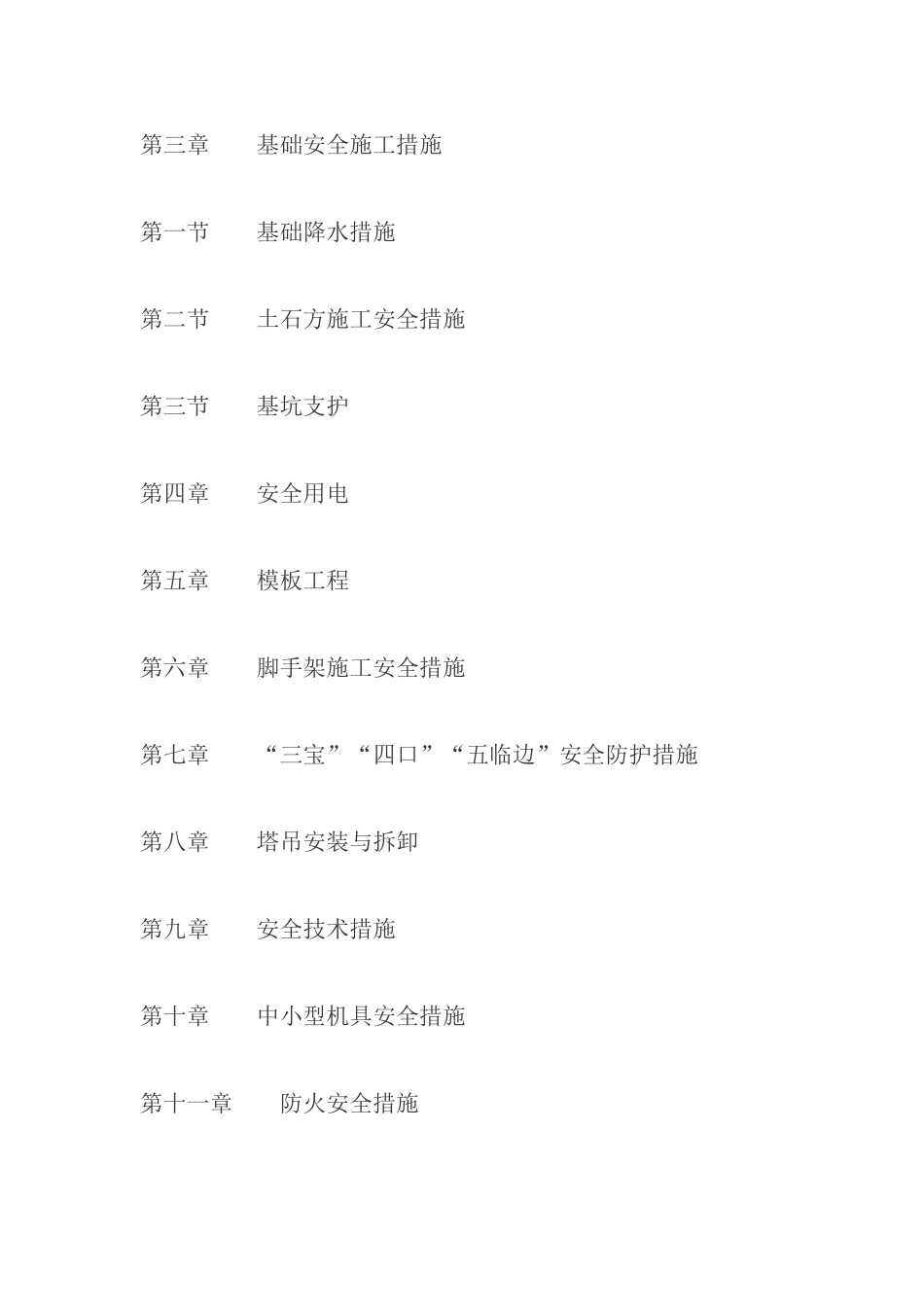 第三章　　基础安全施工措施

第一节　　基础降水措施

第二节　　土石方施工安全措施

第三节　　基坑支护

第四章　　安全用电

第五章　　模板工程

第六章　　脚手架施工安全措施

第七章　　“三宝”“四口”“五临边”安全防护措施

第八章　　塔吊安装与拆卸

第九章　　安全技术措施

第十章　　中小型机具安全措施

第十一章　　防火安全措施